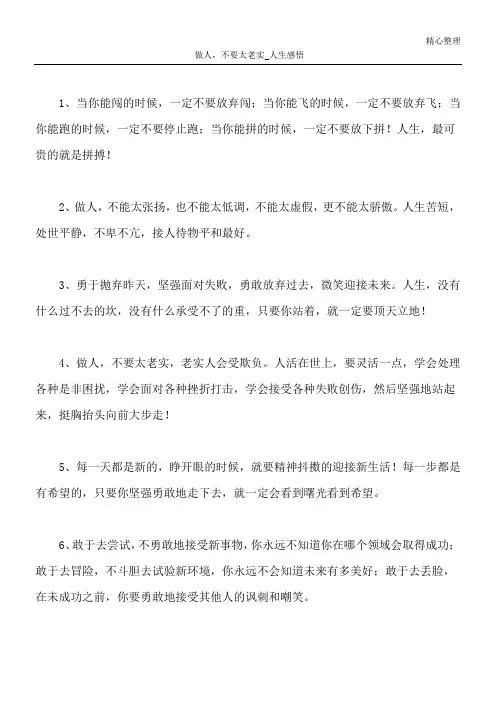 精心整理

做人，不要太老实_人生感悟

1、当你能闯的时候，一定不要放弃闯；当你能飞的时候，一定不要放弃飞；当你能跑的时候，一定不要停止跑；当你能拼的时候，一定不要放下拼！人生，最可贵的就是拼搏！

2、做人，不能太张扬，也不能太低调，不能太虚假，更不能太骄傲。人生苦短，处世平静，不卑不亢，接人待物平和最好。

3、勇于抛弃昨天，坚强面对失败，勇敢放弃过去，微笑迎接未来。人生，没有什么过不去的坎，没有什么承受不了的重，只要你站着，就一定要顶天立地！

4、做人，不要太老实，老实人会受欺负。人活在世上，要灵活一点，学会处理各种是非困扰，学会面对各种挫折打击，学会接受各种失败创伤，然后坚强地站起来，挺胸抬头向前大步走！

5、每一天都是新的，睁开眼的时候，就要精神抖擞的迎接新生活！每一步都是有希望的，只要你坚强勇敢地走下去，就一定会看到曙光看到希望。

6、敢于去尝试，不勇敢地接受新事物，你永远不知道你在哪个领域会取得成功；敢于去冒险，不斗胆去试验新环境，你永远不会知道未来有多美好；敢于去丢脸，在未成功之前，你要勇敢地接受其他人的讽刺和嘲笑。